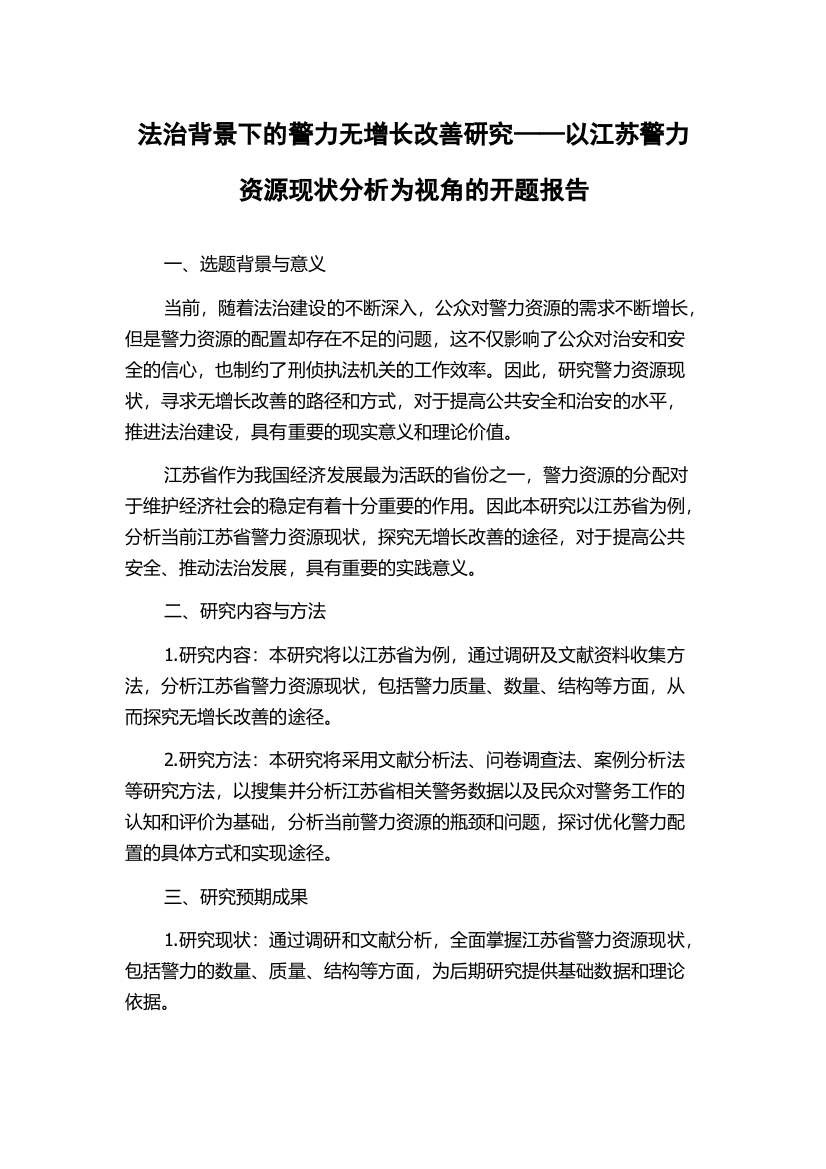 法治背景下的警力无增长改善研究——以江苏警力资源现状分析为视角的开题报告

一、选题背景与意义

当前，随着法治建设的不断深入，公众对警力资源的需求不断增长，但是警力资源的配置却存在不足的问题，这不仅影响了公众对治安和安全的信心，也制约了刑侦执法机关的工作效率。因此，研究警力资源现状，寻求无增长改善的路径和方式，对于提高公共安全和治安的水平，推进法治建设，具有重要的现实意义和理论价值。

江苏省作为我国经济发展最为活跃的省份之一，警力资源的分配对于维护经济社会的稳定有着十分重要的作用。因此本研究以江苏省为例，分析当前江苏省警力资源现状，探究无增长改善的途径，对于提高公共安全、推动法治发展，具有重要的实践意义。

二、研究内容与方法

1.研究内容：本研究将以江苏省为例，通过调研及文献资料收集方法，分析江苏省警力资源现状，包括警力质量、数量、结构等方面，从而探究无增长改善的途径。

2.研究方法：本研究将采用文献分析法、问卷调查法、案例分析法等研究方法，以搜集并分析江苏省相关警务数据以及民众对警务工作的认知和评价为基础，分析当前警力资源的瓶颈和问题，探讨优化警力配置的具体方式和实现途径。

三、研究预期成果

1.研究现状：通过调研和文献分析，全面掌握江苏省警力资源现状，包括警力的数量、质量、结构等方面，为后期研究提供基础数据和理论依据。